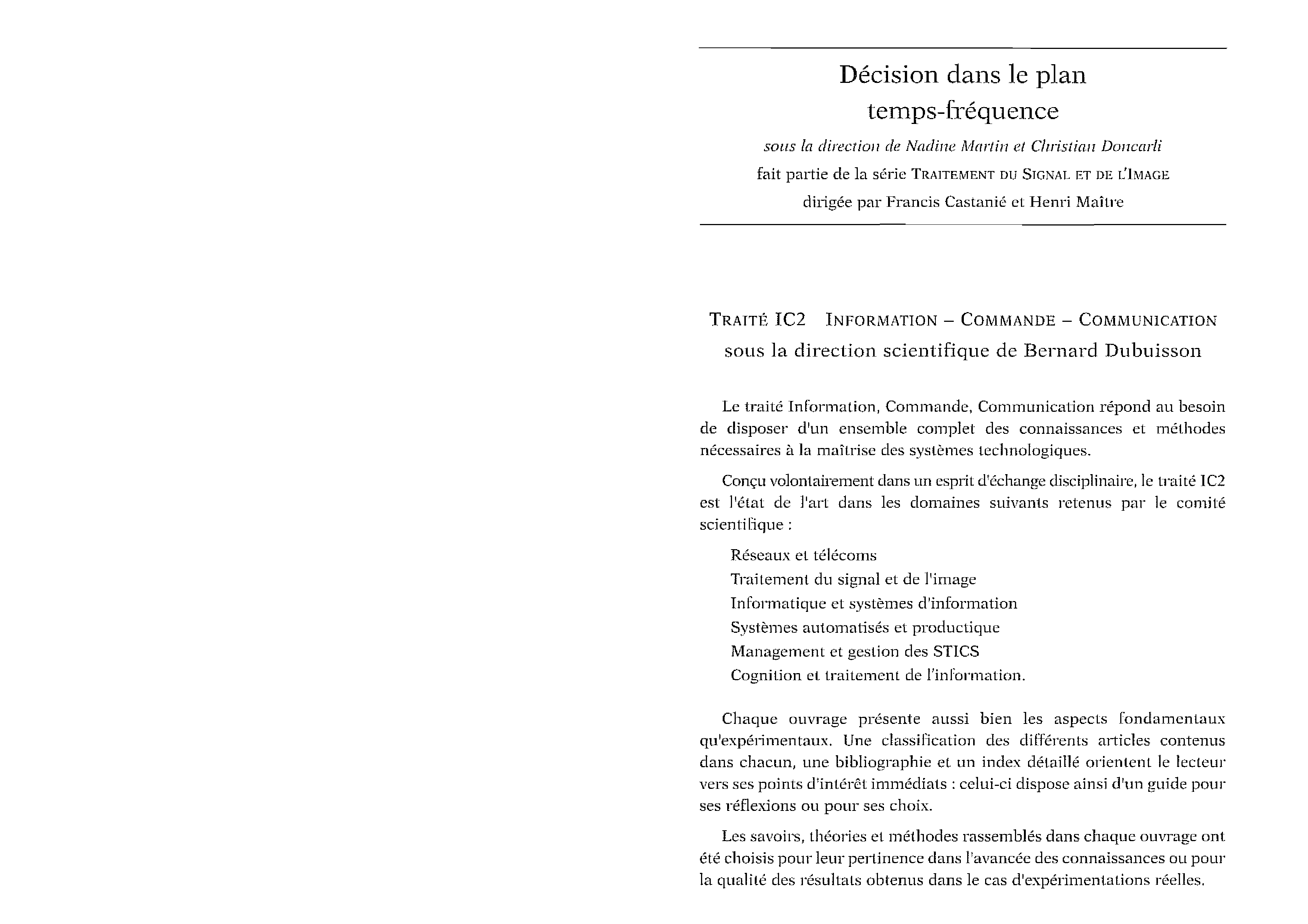 Décision dans le plan temps-fréquence

sous la direction de Nadine Martin et Christian Doncarli

fait partie de la série TRAITEMENT DU SIGNAL ET DE L'IMAGE

dirigée par Francis Castanié et Henri Maître

TRAITÉ IC2 INFORMATION – COMMANDE – COMMUNICATION

sous la direction scientifique de Bernard Dubuisson

Le traité Information, Commande, Communication répond au besoin de disposer d'un ensemble complet des connaissances et méthodes nécessaires à la maîtrise des systèmes technologiques.

Conçu volontairement dans un esprit d'échange disciplinaire, le traité IC2 est l'état de l'art dans les domaines suivants retenus par le comité scientifique :

Réseaux et télécoms
Traitement du signal et de l'image
Informatique et systèmes d'information
Systèmes automatisés et productique
Management et gestion des STICS
Cognition et traitement de l'information.

Chaque ouvrage présente aussi bien les aspects fondamentaux qu'expérimentaux. Une classification des différents articles contenus dans chacun, une bibliographie et un index détaillé orientent le lecteur vers ses points d'intérêt immédiats : celui-ci dispose ainsi d'un guide pour ses réflexions ou pour ses choix.

Les savoirs, théories et méthodes rassemblés dans chaque ouvrage ont été choisis pour leur pertinence dans l'avancée des connaissances ou pour la qualité des résultats obtenus dans le cas d'expérimentations réelles.